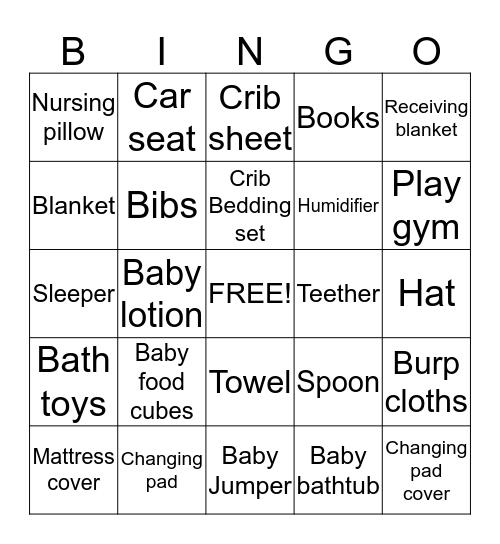 | B | I | N | G | O |
|---|---|---|---|---|
| Nursing pillow | Car seat | Crib sheet | Books | Receiving blanket |
| Blanket | Bibs | Crib Bedding set | Humidifier | Play gym |
| Sleeper | Baby lotion | FREE! | Teether | Hat |
| Bath toys | Baby food cubes | Towel | Spoon | Burp cloths |
| Mattress cover | Changing pad | Baby Jumper | Baby bathtub | Changing pad cover |